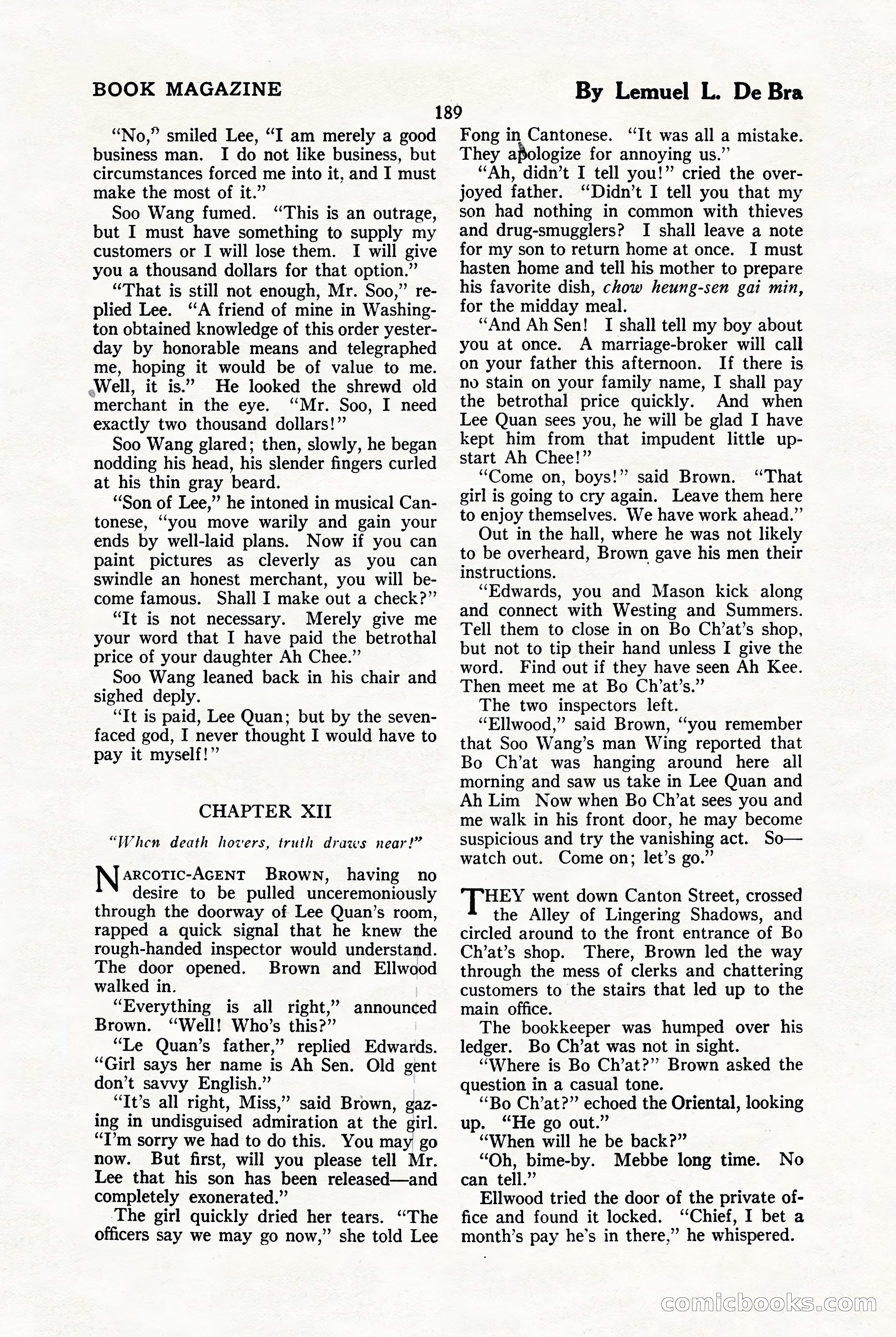 BOOK MAGAZINE

By Lemuel L. De Bra

189

"No," smiled Lee, "I am merely a good business man. I do not like business, but circumstances forced me into it, and I must make the most of it."

Soo Wang fumed. "This is an outrage, but I must have something to supply my customers or I will lose them. I will give you a thousand dollars for that option."

"That is still not enough, Mr. Soo," replied Lee. "A friend of mine in Washington obtained knowledge of this order yesterday by honorable means and telegraphed me, hoping it would be of value to me. Well, it is." He looked the shrewd old merchant in the eye. "Mr. Soo, I need exactly two thousand dollars!"

Soo Wang glared; then, slowly, he began nodding his head, his slender fingers curled at his thin gray beard.

"Son of Lee," he intoned in musical Cantonese, "you move warily and gain your ends by well-laid plans. Now if you can paint pictures as cleverly as you can swindle an honest merchant, you will become famous. Shall I make out a check?"

"It is not necessary. Merely give me your word that I have paid the betrothal price of your daughter Ah Chee."

Soo Wang leaned back in his chair and sighed deply.

"It is paid, Lee Quan; but by the seven-faced god, I never thought I would have to pay it myself!"

CHAPTER XII

"When death hovers, truth draws near!"

NARCOTIC-AGENT BROWN, having no desire to be pulled unceremoniously through the doorway of Lee Quan's room, rapped a quick signal that he knew the rough-handed inspector would understand. The door opened. Brown and Ellwood walked in.

"Everything is all right," announced Brown. "Well! Who's this?"

"Le Quan's father," replied Edwards. "Girl says her name is Ah Sen. Old gent don't savvy English."

"It's all right, Miss," said Brown, gazing in undisguised admiration at the girl. "I'm sorry we had to do this. You may go now. But first, will you please tell Mr. Lee that his son has been released—and completely exonerated."

The girl quickly dried her tears. "The officers say we may go now," she told Lee Fong in Cantonese. "It was all a mistake. They apologize for annoying us."

"Ah, didn't I tell you!" cried the overjoyed father. "Didn't I tell you that my son had nothing in common with thieves and drug-smugglers? I shall leave a note for my son to return home at once. I must hasten home and tell his mother to prepare his favorite dish, chow heung-sen gai min, for the midday meal.

"And Ah Sen! I shall tell my boy about you at once. A marriage-broker will call on your father this afternoon. If there is no stain on your family name, I shall pay the betrothal price quickly. And when Lee Quan sees you, he will be glad I have kept him from that impudent little upstart Ah Chee!"

"Come on, boys!" said Brown. "That girl is going to cry again. Leave them here to enjoy themselves. We have work ahead."

Out in the hall, where he was not likely to be overheard, Brown gave his men their instructions.

"Edwards, you and Mason kick along and connect with Westing and Summers. Tell them to close in on Bo Ch'at's shop, but not to tip their hand unless I give the word. Find out if they have seen Ah Kee. Then meet me at Bo Ch'at's."

The two inspectors left.

"Ellwood," said Brown, "you remember that Soo Wang's man Wing reported that Bo Ch'at was hanging around here all morning and saw us take in Lee Quan and Ah Lim Now when Bo Ch'at sees you and me walk in his front door, he may become suspicious and try the vanishing act. So—watch out. Come on; let's go."

THEY went down Canton Street, crossed the Alley of Lingering Shadows, and circled around to the front entrance of Bo Ch'at's shop. There, Brown led the way through the mess of clerks and chattering customers to the stairs that led up to the main office.

The bookkeeper was humped over his ledger. Bo Ch'at was not in sight.

"Where is Bo Ch'at?" Brown asked the question in a casual tone.

"Bo Ch'at?" echoed the Oriental, looking up. "He go out."

"When will he be back?"

"Oh, bime-by. Mebbe long time. No can tell."

Ellwood tried the door of the private office and found it locked. "Chief, I bet a month's pay he's in there," he whispered.

comicbooks.com